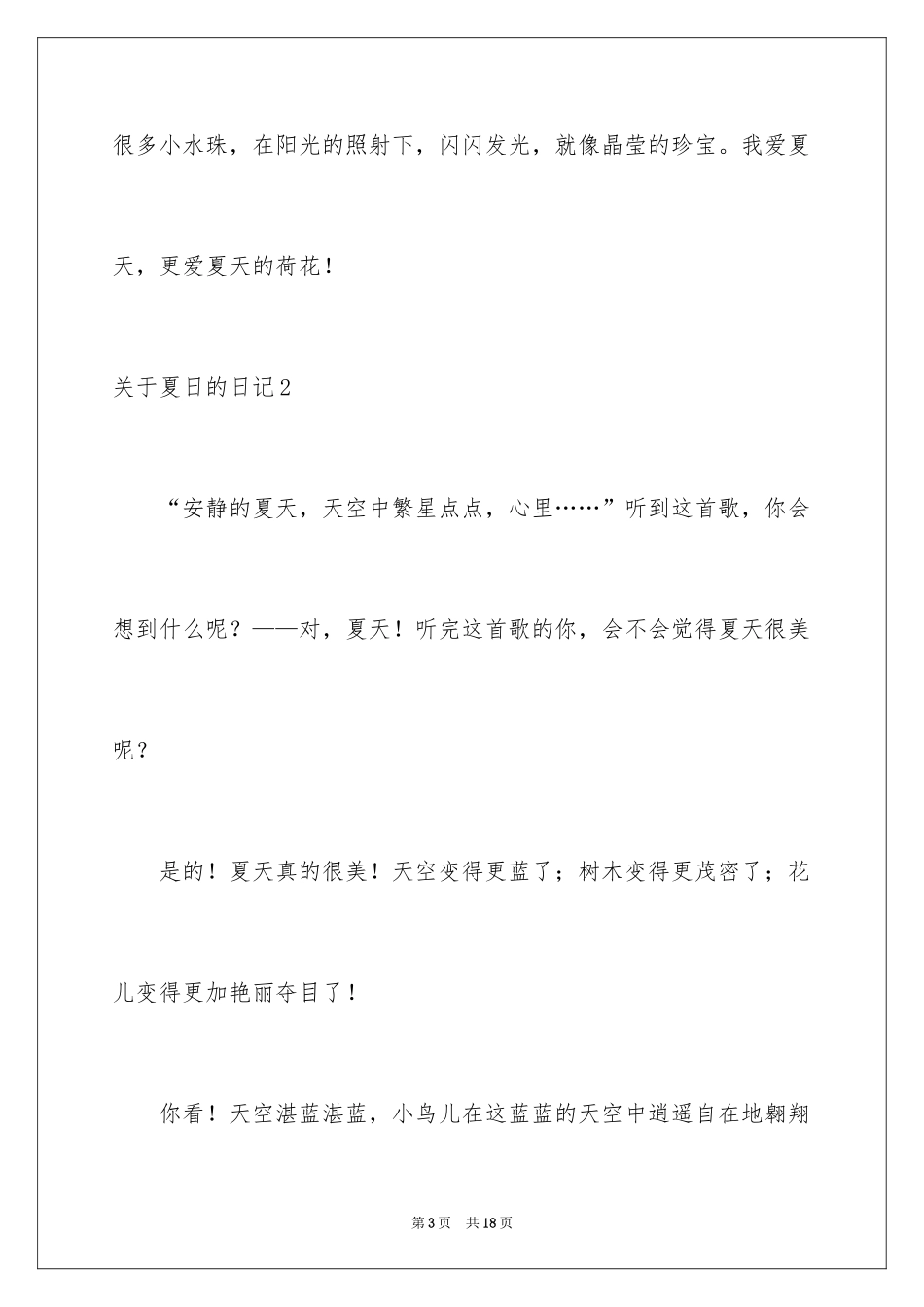 很多小水珠，在阳光的照射下，闪闪发光，就像晶莹的珍宝。我爱夏天，更爱夏天的荷花！

关于夏日的日记2

“安静的夏天，天空中繁星点点，心里……”听到这首歌，你会想到什么呢？——对，夏天！听完这首歌的你，会不会觉得夏天很美呢？

是的！夏天真的很美！天空变得更蓝了；树木变得更茂密了；花儿变得更加艳丽夺目了！

你看！天空湛蓝湛蓝，小鸟儿在这蓝蓝的天空中逍遥自在地翱翔

第3页　共18页